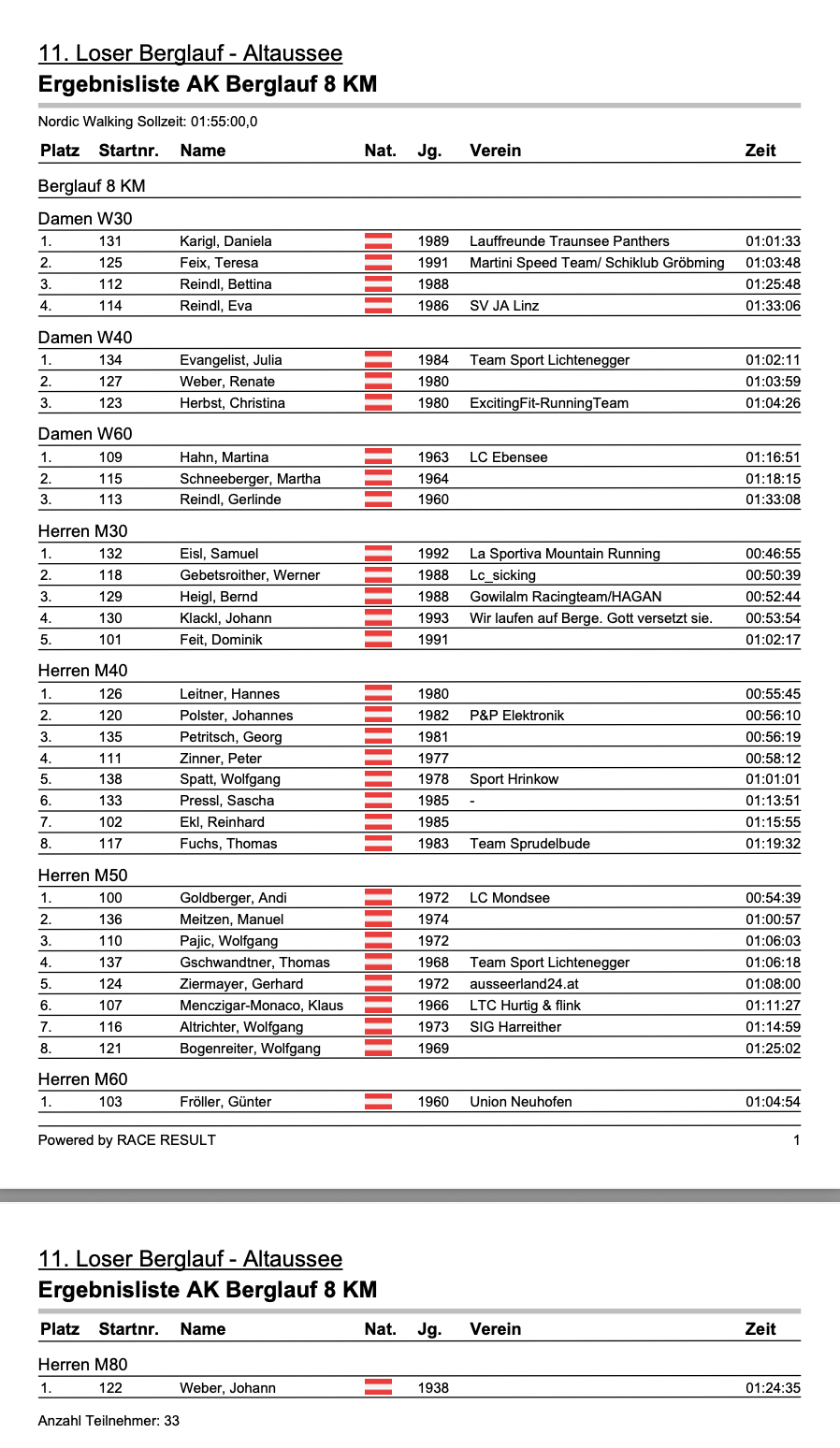 11. Loser Berglauf - Altaussee
Ergebnisliste AK Berglauf 8 KM

Nordic Walking Sollzeit: 01:55:00,0

| Platz | Startnr. | Name | Nat. | Jg. | Verein | Zeit |
|---|---|---|---|---|---|---|
| Berglauf 8 KM | | | | | | |
| Damen W30 | | | | | | |
| 1. | 131 | Karigl, Daniela | | 1989 | Lauffreunde Traunsee Panthers | 01:01:33 |
| 2. | 125 | Feix, Teresa | | 1991 | Martini Speed Team/ Schiklub Gröbming | 01:03:48 |
| 3. | 112 | Reindl, Bettina | | 1988 | | 01:25:48 |
| 4. | 114 | Reindl, Eva | | 1986 | SV JA Linz | 01:33:06 |
| Damen W40 | | | | | | |
| 1. | 134 | Evangelist, Julia | | 1984 | Team Sport Lichtenegger | 01:02:11 |
| 2. | 127 | Weber, Renate | | 1980 | | 01:03:59 |
| 3. | 123 | Herbst, Christina | | 1980 | ExcitingFit-RunningTeam | 01:04:26 |
| Damen W60 | | | | | | |
| 1. | 109 | Hahn, Martina | | 1963 | LC Ebensee | 01:16:51 |
| 2. | 115 | Schneeberger, Martha | | 1964 | | 01:18:15 |
| 3. | 113 | Reindl, Gerlinde | | 1960 | | 01:33:08 |
| Herren M30 | | | | | | |
| 1. | 132 | Eisl, Samuel | | 1992 | La Sportiva Mountain Running | 00:46:55 |
| 2. | 118 | Gebetsroither, Werner | | 1988 | Lc_sicking | 00:50:39 |
| 3. | 129 | Heigl, Bernd | | 1988 | Gowilalm Racingteam/HAGAN | 00:52:44 |
| 4. | 130 | Klackl, Johann | | 1993 | Wir laufen auf Berge. Gott versetzt sie. | 00:53:54 |
| 5. | 101 | Feit, Dominik | | 1991 | | 01:02:17 |
| Herren M40 | | | | | | |
| 1. | 126 | Leitner, Hannes | | 1980 | | 00:55:45 |
| 2. | 120 | Polster, Johannes | | 1982 | P&P Elektronik | 00:56:10 |
| 3. | 135 | Petritsch, Georg | | 1981 | | 00:56:19 |
| 4. | 111 | Zinner, Peter | | 1977 | | 00:58:12 |
| 5. | 138 | Spatt, Wolfgang | | 1978 | Sport Hrinkow | 01:01:01 |
| 6. | 133 | Pressl, Sascha | | 1985 | - | 01:13:51 |
| 7. | 102 | Ekl, Reinhard | | 1985 | | 01:15:55 |
| 8. | 117 | Fuchs, Thomas | | 1983 | Team Sprudelbude | 01:19:32 |
| Herren M50 | | | | | | |
| 1. | 100 | Goldberger, Andi | | 1972 | LC Mondsee | 00:54:39 |
| 2. | 136 | Meitzen, Manuel | | 1974 | | 01:00:57 |
| 3. | 110 | Pajic, Wolfgang | | 1972 | | 01:06:03 |
| 4. | 137 | Gschwandtner, Thomas | | 1968 | Team Sport Lichtenegger | 01:06:18 |
| 5. | 124 | Ziermayer, Gerhard | | 1972 | ausseerland24.at | 01:08:00 |
| 6. | 107 | Menczigar-Monaco, Klaus | | 1966 | LTC Hurtig & flink | 01:11:27 |
| 7. | 116 | Altrichter, Wolfgang | | 1973 | SIG Harreither | 01:14:59 |
| 8. | 121 | Bogenreiter, Wolfgang | | 1969 | | 01:25:02 |
| Herren M60 | | | | | | |
| 1. | 103 | Fröller, Günter | | 1960 | Union Neuhofen | 01:04:54 |

Powered by RACE RESULT 1

11. Loser Berglauf - Altaussee
Ergebnisliste AK Berglauf 8 KM

| Platz | Startnr. | Name | Nat. | Jg. | Verein | Zeit |
|---|---|---|---|---|---|---|
| Herren M80 | | | | | | |
| 1. | 122 | Weber, Johann | | 1938 | | 01:24:35 |

Anzahl Teilnehmer: 33